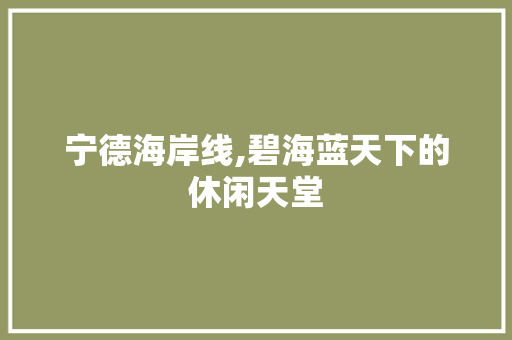 宁德海岸线,碧海蓝天下的休闲天堂